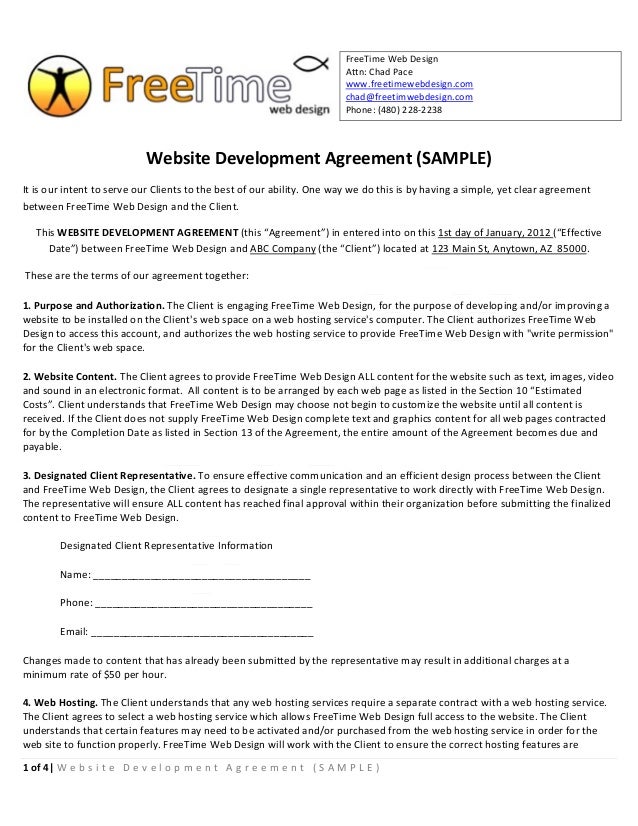 FreeTime
web design

FreeTime Web Design
Attn: Chad Pace
www.freetimewebdesign.com
chad@freetimwebdesign.com
Phone: (480) 228-2238

Website Development Agreement (SAMPLE)

It is our intent to serve our Clients to the best of our ability. One way we do this is by having a simple, yet clear agreement between FreeTime Web Design and the Client.

This WEBSITE DEVELOPMENT AGREEMENT (this "Agreement") in entered into on this 1st day of January, 2012 ("Effective Date") between FreeTime Web Design and ABC Company (the "Client") located at 123 Main St, Anytown, AZ 85000.

These are the terms of our agreement together:

1. Purpose and Authorization. The Client is engaging FreeTime Web Design, for the purpose of developing and/or improving a website to be installed on the Client's web space on a web hosting service's computer. The Client authorizes FreeTime Web Design to access this account, and authorizes the web hosting service to provide FreeTime Web Design with "write permission" for the Client's web space.

2. Website Content. The Client agrees to provide FreeTime Web Design ALL content for the website such as text, images, video and sound in an electronic format. All content is to be arranged by each web page as listed in the Section 10 "Estimated Costs". Client understands that FreeTime Web Design may choose not begin to customize the website until all content is received. If the Client does not supply FreeTime Web Design complete text and graphics content for all web pages contracted for by the Completion Date as listed in Section 13 of the Agreement, the entire amount of the Agreement becomes due and payable.

3. Designated Client Representative. To ensure effective communication and an efficient design process between the Client and FreeTime Web Design, the Client agrees to designate a single representative to work directly with FreeTime Web Design. The representative will ensure ALL content has reached final approval within their organization before submitting the finalized content to FreeTime Web Design.

Designated Client Representative Information

Name: ______________________________________

Phone: ______________________________________

Email: ______________________________________

Changes made to content that has already been submitted by the representative may result in additional charges at a minimum rate of $50 per hour.

4. Web Hosting. The Client understands that any web hosting services require a separate contract with a web hosting service. The Client agrees to select a web hosting service which allows FreeTime Web Design full access to the website. The Client understands that certain features may need to be activated and/or purchased from the web hosting service in order for the web site to function properly. FreeTime Web Design will work with the Client to ensure the correct hosting features are

1 of 4 | Website Development Agreement (SAMPLE)